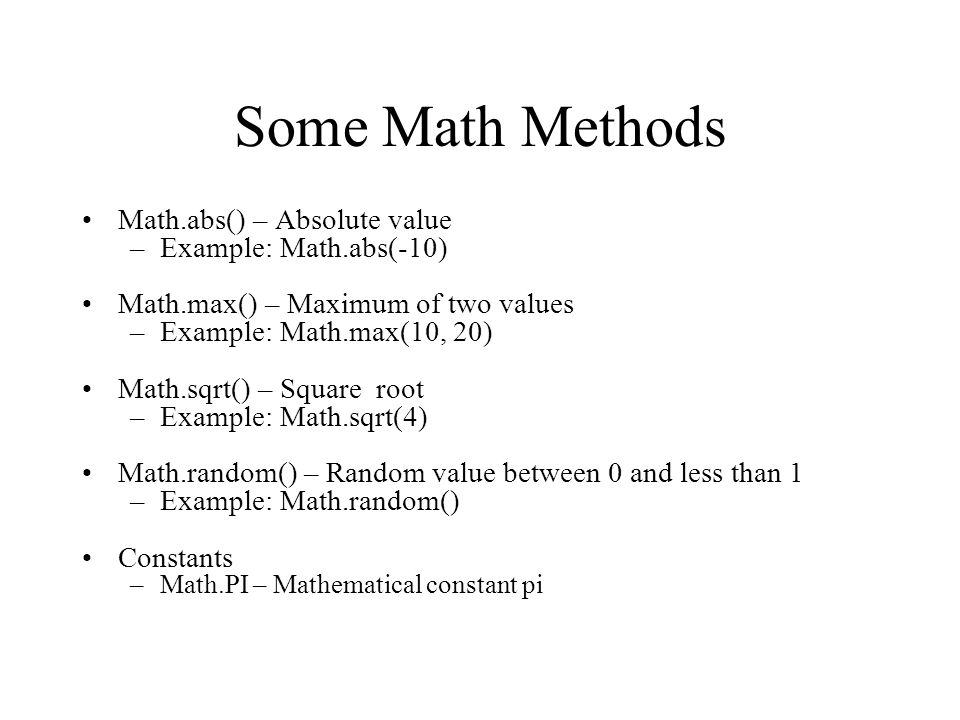 Some Math Methods

• Math.abs() – Absolute value
– Example: Math.abs(-10)

• Math.max() – Maximum of two values
– Example: Math.max(10, 20)

• Math.sqrt() – Square root
– Example: Math.sqrt(4)

• Math.random() – Random value between 0 and less than 1
– Example: Math.random()

• Constants
– Math.PI – Mathematical constant pi